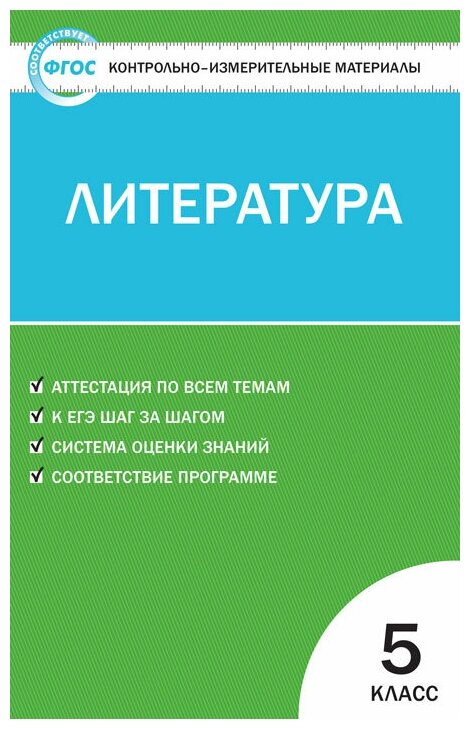 СООТВЕТСТВУЕТ
ФГОС
КОНТРОЛЬНО-ИЗМЕРИТЕЛЬНЫЕ МАТЕРИАЛЫ

ЛИТЕРАТУРА

АТТЕСТАЦИЯ ПО ВСЕМ ТЕМАМ
К ЕГЭ ШАГ ЗА ШАГОМ
СИСТЕМА ОЦЕНКИ ЗНАНИЙ
СООТВЕТСТВИЕ ПРОГРАММЕ

5
КЛАСС